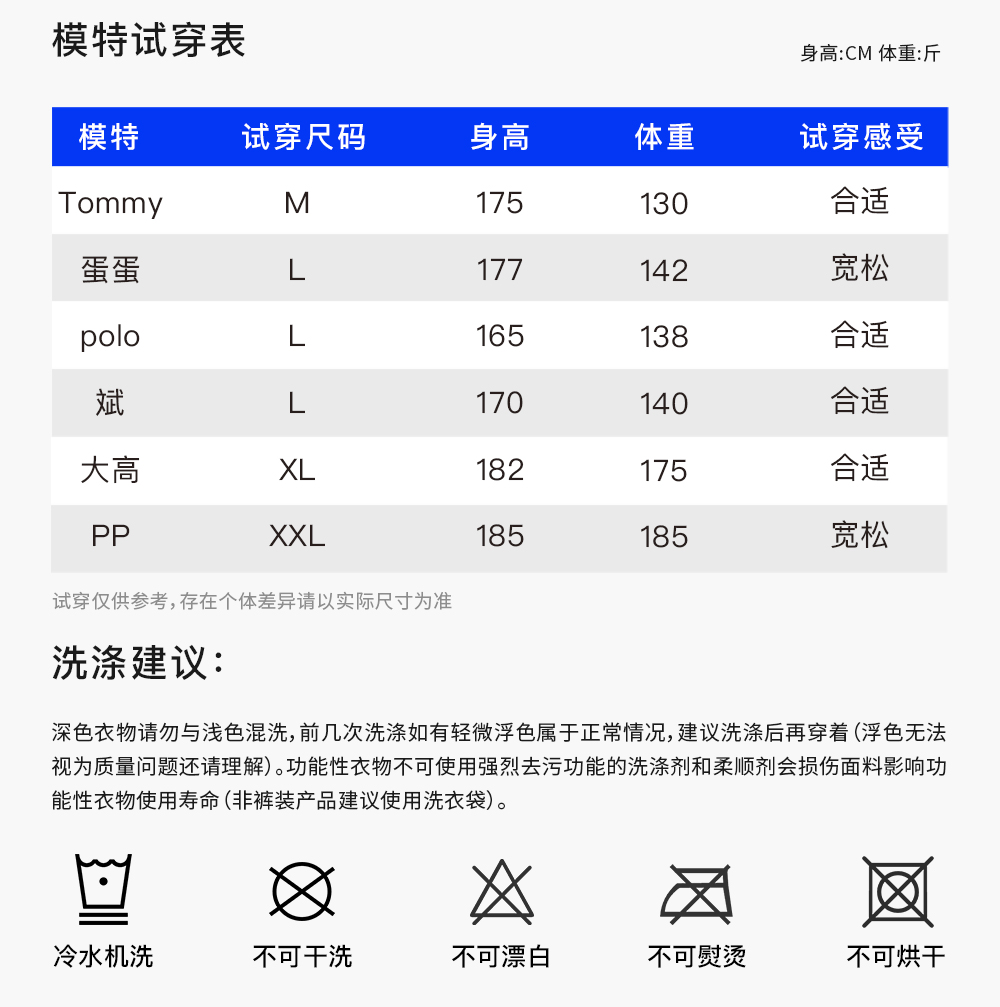 模特试穿表

身高:CM 体重:斤

| 模特 | 试穿尺码 | 身高 | 体重 | 试穿感受 |
|---|---|---|---|---|
| Tommy | M | 175 | 130 | 合适 |
| 蛋蛋 | L | 177 | 142 | 宽松 |
| polo | L | 165 | 138 | 合适 |
| 斌 | L | 170 | 140 | 合适 |
| 大高 | XL | 182 | 175 | 合适 |
| PP | XXL | 185 | 185 | 宽松 |

试穿仅供参考,存在个体差异请以实际尺寸为准

洗涤建议:

深色衣物请勿与浅色混洗,前几次洗涤如有轻微浮色属于正常情况,建议洗涤后再穿着(浮色无法视为质量问题还请理解)。功能性衣物不可使用强烈去污功能的洗涤剂和柔顺剂会损伤面料影响功能性衣物使用寿命(非裤装产品建议使用洗衣袋)。

冷水机洗
不可干洗
不可漂白
不可熨烫
不可烘干